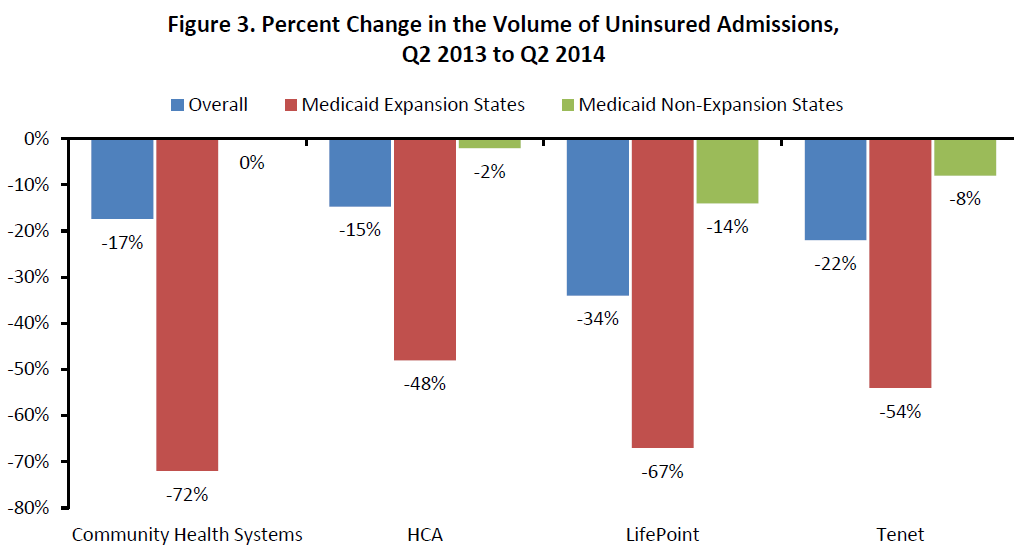 Figure 3. Percent Change in the Volume of Uninsured Admissions, Q2 2013 to Q2 2014

Overall
Medicaid Expansion States
Medicaid Non-Expansion States

0%
-10%
-20%
-30%
-40%
-50%
-60%
-70%
-80%

-17%
-72%
0%
-15%
-48%
-2%
-34%
-67%
-14%
-22%
-54%
-8%

Community Health Systems
HCA
LifePoint
Tenet